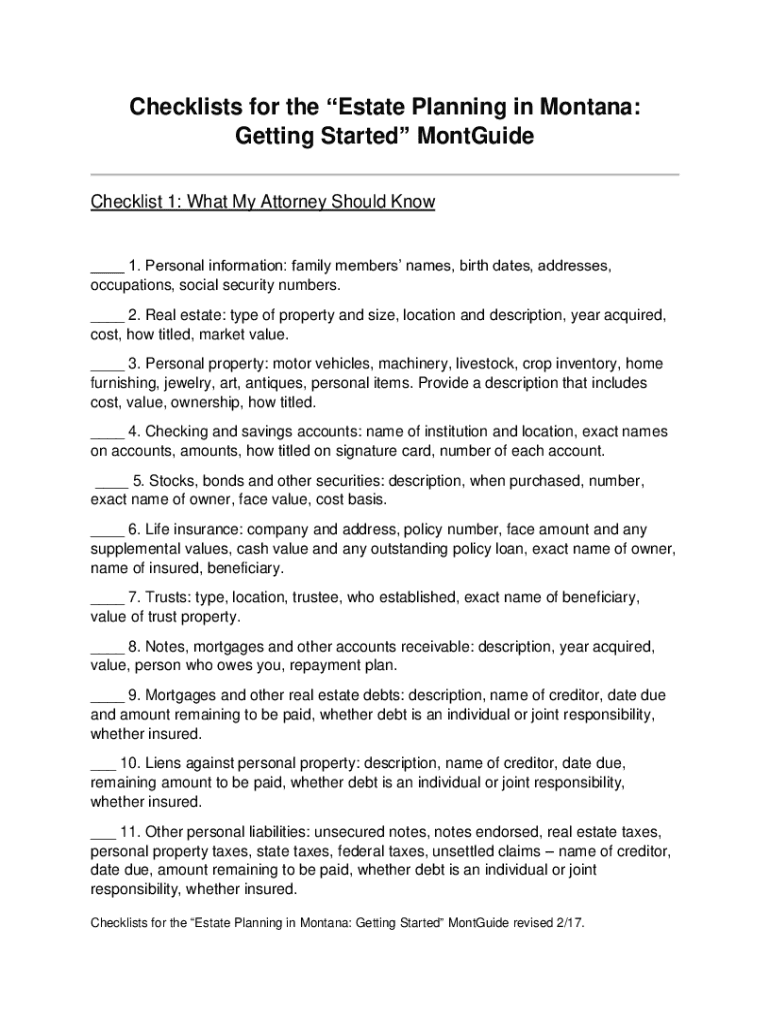 Checklists for the “Estate Planning in Montana: Getting Started” MontGuide

Checklist 1: What My Attorney Should Know

____ 1. Personal information: family members’ names, birth dates, addresses, occupations, social security numbers.

____ 2. Real estate: type of property and size, location and description, year acquired, cost, how titled, market value.

____ 3. Personal property: motor vehicles, machinery, livestock, crop inventory, home furnishing, jewelry, art, antiques, personal items. Provide a description that includes cost, value, ownership, how titled.

____ 4. Checking and savings accounts: name of institution and location, exact names on accounts, amounts, how titled on signature card, number of each account.

____ 5. Stocks, bonds and other securities: description, when purchased, number, exact name of owner, face value, cost basis.

____ 6. Life insurance: company and address, policy number, face amount and any supplemental values, cash value and any outstanding policy loan, exact name of owner, name of insured, beneficiary.

____ 7. Trusts: type, location, trustee, who established, exact name of beneficiary, value of trust property.

____ 8. Notes, mortgages and other accounts receivable: description, year acquired, value, person who owes you, repayment plan.

____ 9. Mortgages and other real estate debts: description, name of creditor, date due and amount remaining to be paid, whether debt is an individual or joint responsibility, whether insured.

___ 10. Liens against personal property: description, name of creditor, date due, remaining amount to be paid, whether debt is an individual or joint responsibility, whether insured.

___ 11. Other personal liabilities: unsecured notes, notes endorsed, real estate taxes, personal property taxes, state taxes, federal taxes, unsettled claims – name of creditor, date due, amount remaining to be paid, whether debt is an individual or joint responsibility, whether insured.

Checklists for the “Estate Planning in Montana: Getting Started” MontGuide revised 2/17.